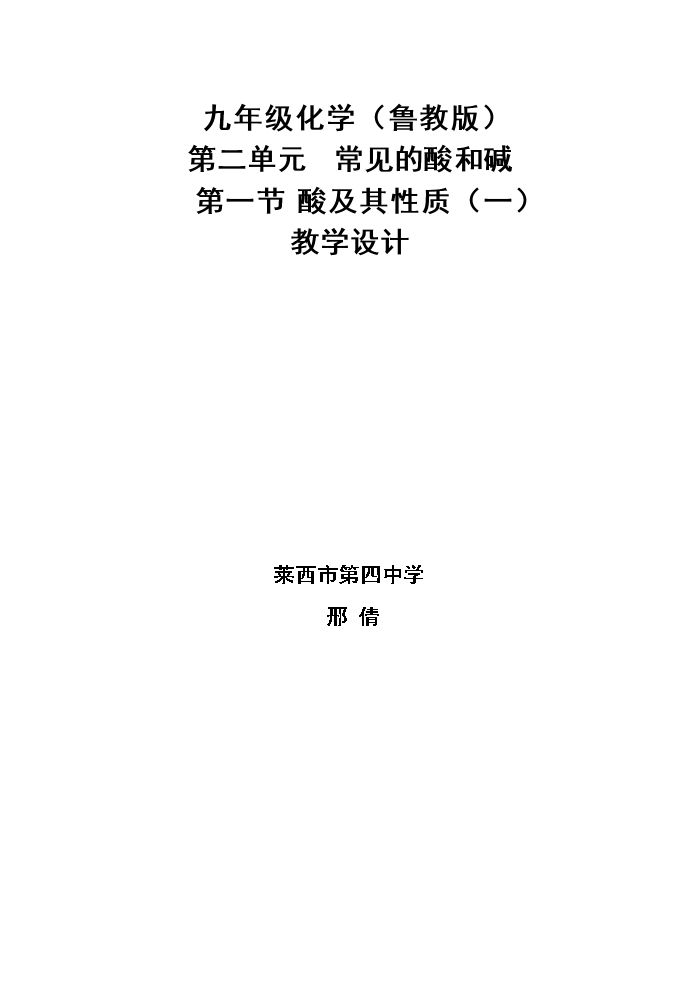 九年级化学（鲁教版）

第二单元 常见的酸和碱

第一节 酸及其性质（一）

教学设计

莱西市第四中学

邢 倩